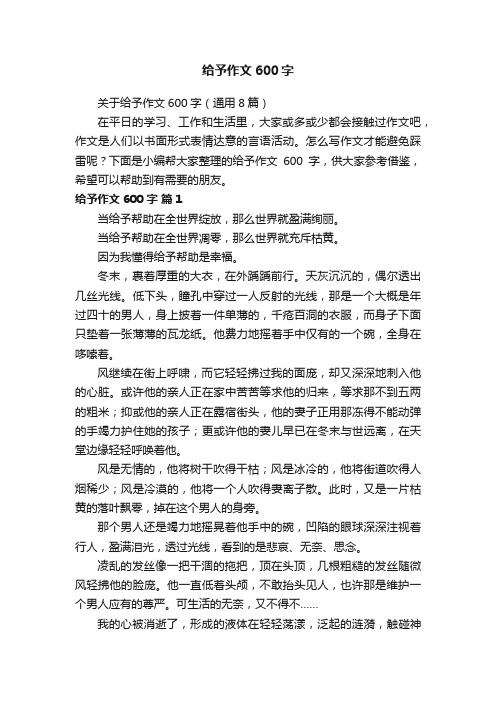 给予作文 600 字

关于给予作文 600 字（通用 8 篇）

在平日的学习、工作和生活里，大家或多或少都会接触过作文吧，作文是人们以书面形式表情达意的言语活动。怎么写作文才能避免踩雷呢？下面是小编帮大家整理的给予作文 600 字，供大家参考借鉴，希望可以帮助到有需要的朋友。

给予作文 600 字 篇 1

当给予帮助在全世界绽放，那么世界就盈满绚丽。

当给予帮助在全世界凋零，那么世界就充斥枯黄。

因为我懂得给予帮助是幸福。

冬末，裹着厚重的大衣，在外踽踽前行。天灰沉沉的，偶尔透出几丝光线。低下头，瞳孔中穿过一人反射的光线，那是一个大概是年过四十的男人，身上披着一件单薄的，千疮百洞的衣服，而身子下面只垫着一张薄薄的瓦龙纸。他费力地摇着手中仅有的一个碗，全身在哆嗦着。

风继续在街上呼啸，而它轻轻拂过我的面庞，却又深深地刺入他的心脏。或许他的亲人正在家中苦苦等求他的归来，等求那不到五两的粗米；抑或他的亲人正在露宿街头，他的妻子正用那冻得不能动弹的手竭力护住她的孩子；更或许他的妻儿早已在冬末与世远离，在天堂边缘轻轻呼唤着他。

风是无情的，他将树干吹得干枯；风是冰冷的，他将街道吹得人烟稀少；风是冷漠的，他将一个人吹得妻离子散。此时，又是一片枯黄的落叶飘零，掉在这个男人的身旁。

那个男人还是竭力地摇晃着他手中的碗，凹陷的眼球深深注视着行人，盈满泪光，透过光线，看到的是悲哀、无奈、思念。

凌乱的发丝像一把干涸的拖把，顶在头顶，几根粗糙的发丝随微风轻拂他的脸庞。他一直低着头颅，不敢抬头见人，也许那是维护一个男人应有的尊严。可生活的无奈，又不得不……

我的心被消逝了，形成的液体在轻轻荡漾，泛起的涟漪，触碰神